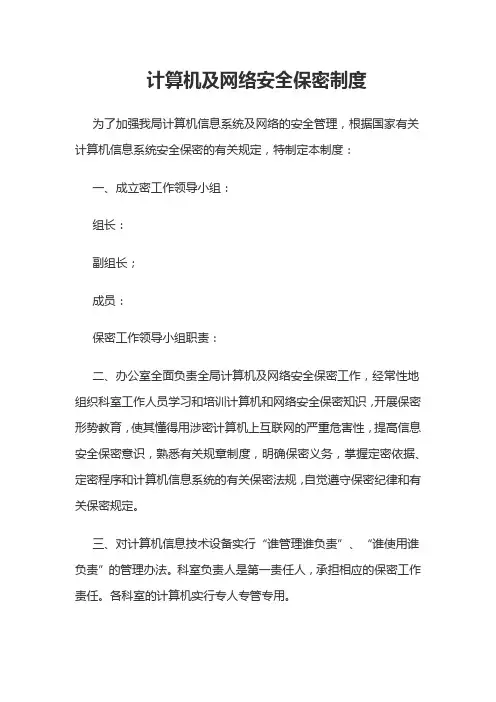 计算机及网络安全保密制度

为了加强我局计算机信息系统及网络的安全管理，根据国家有关计算机信息系统安全保密的有关规定，特制定本制度：

一、成立密工作领导小组：

组长：

副组长；

成员：

保密工作领导小组职责：

二、办公室全面负责全局计算机及网络安全保密工作，经常性地组织科室工作人员学习和培训计算机和网络安全保密知识，开展保密形势教育，使其懂得用涉密计算机上互联网的严重危害性，提高信息安全保密意识，熟悉有关规章制度，明确保密义务，掌握定密依据、定密程序和计算机信息系统的有关保密法规，自觉遵守保密纪律和有关保密规定。

三、对计算机信息技术设备实行“谁管理谁负责”、“谁使用谁负责”的管理办法。科室负责人是第一责任人，承担相应的保密工作责任。各科室的计算机实行专人专管专用。